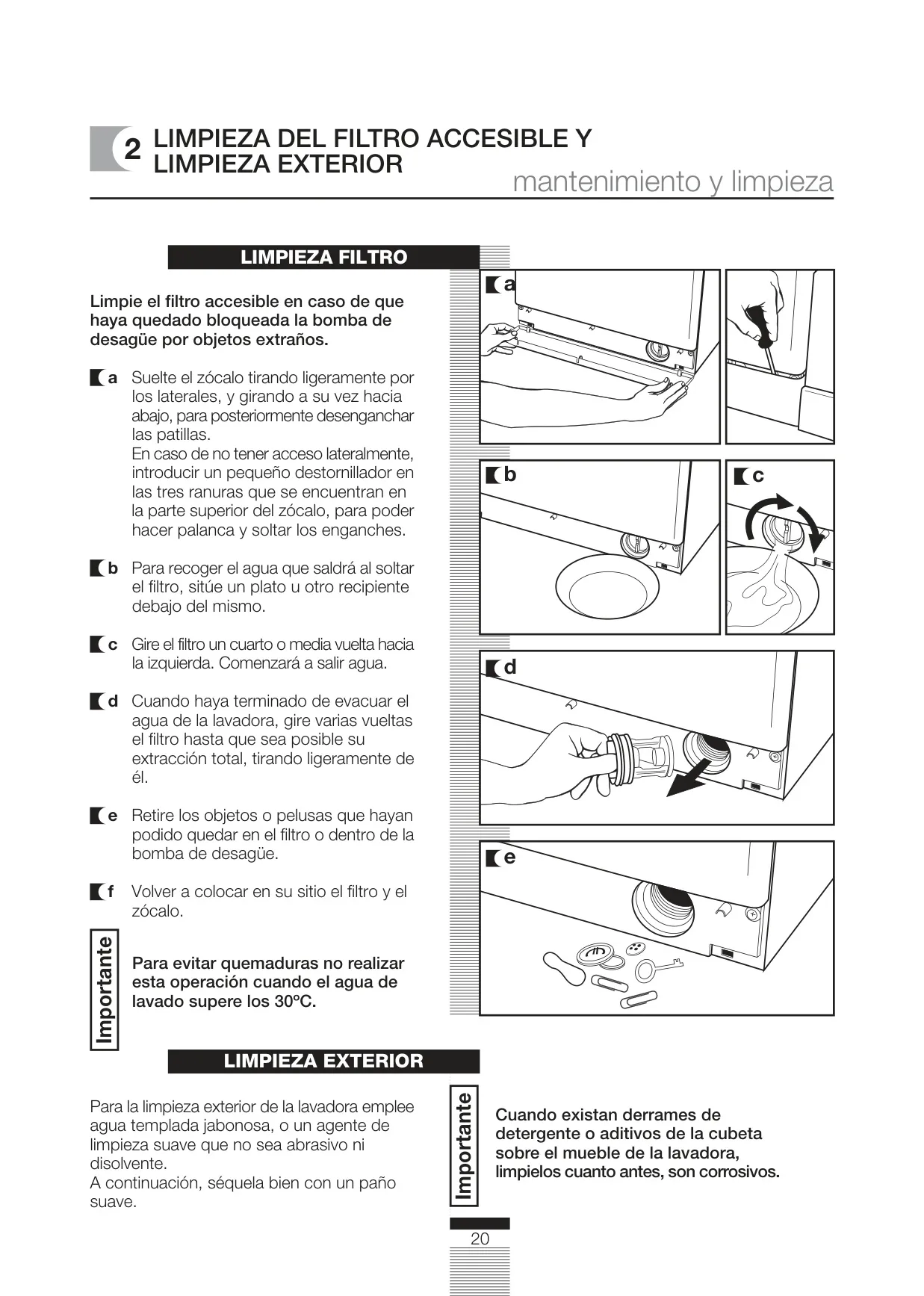 2 LIMPIEZA DEL FILTRO ACCESIBLE Y LIMPIEZA EXTERIOR

mantenimiento y limpieza

LIMPIEZA FILTRO

Limpie el filtro accesible en caso de que haya quedado bloqueada la bomba de desagüe por objetos extraños.

a Suelte el zócalo tirando ligeramente por los laterales, y girando a su vez hacia abajo, para posteriormente desenganchar las patillas.
En caso de no tener acceso lateralmente, introducir un pequeño destornillador en las tres ranuras que se encuentran en la parte superior del zócalo, para poder hacer palanca y soltar los enganches.

b Para recoger el agua que saldrá al soltar el filtro, sitúe un plato u otro recipiente debajo del mismo.

c Gire el filtro un cuarto o media vuelta hacia la izquierda. Comenzará a salir agua.

d Cuando haya terminado de evacuar el agua de la lavadora, gire varias vueltas el filtro hasta que sea posible su extracción total, tirando ligeramente de él.

e Retire los objetos o pelusas que hayan podido quedar en el filtro o dentro de la bomba de desagüe.

f Volver a colocar en su sitio el filtro y el zócalo.

Importante

Para evitar quemaduras no realizar esta operación cuando el agua de lavado supere los 30ºC.

a

b

c

d

e

LIMPIEZA EXTERIOR

Para la limpieza exterior de la lavadora emplee agua templada jabonosa, o un agente de limpieza suave que no sea abrasivo ni disolvente.
A continuación, séquela bien con un paño suave.

Importante

Cuando existan derrames de detergente o aditivos de la cubeta sobre el mueble de la lavadora, limpielos cuanto antes, son corrosivos.

20